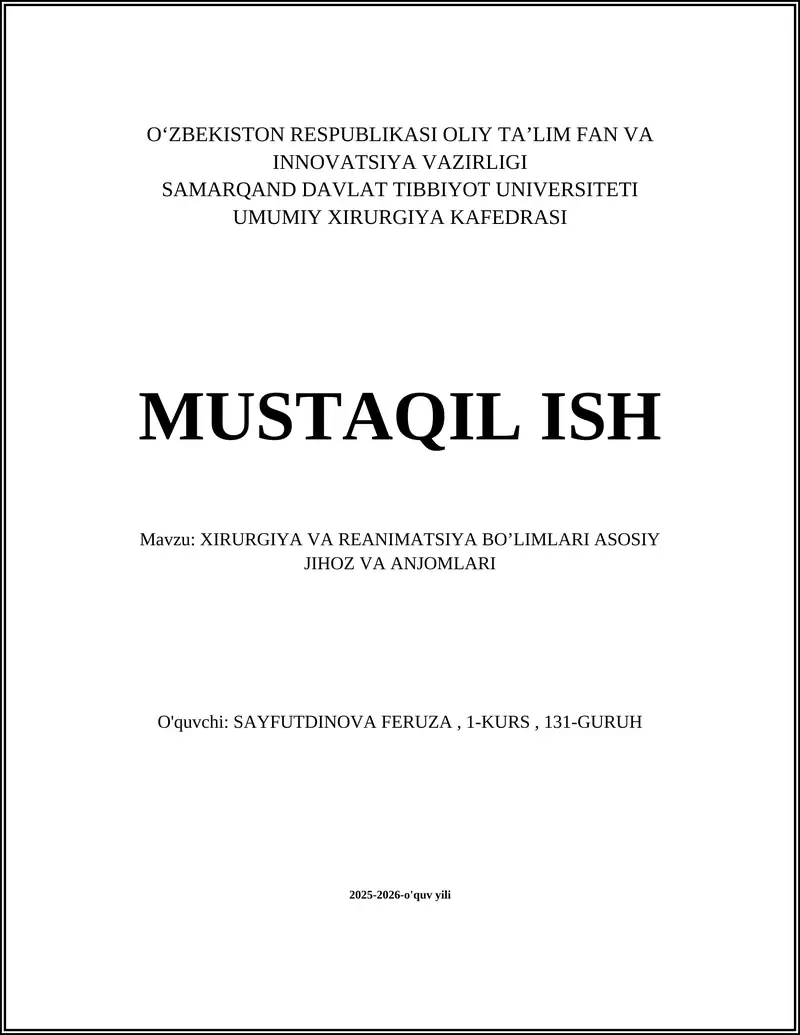 O‘ZBEKISTON RESPUBLIKASI OLIY TA’LIM FAN VA INNOVATSIYA VAZIRLIGI
SAMARQAND DAVLAT TIBBIYOT UNIVERSITETI
UMUMIY XIRURGIYA KAFEDRASI

MUSTAQIL ISH

Mavzu: XIRURGIYA VA REANIMATSIYA BO’LIMLARI ASOSIY JIHOZ VA ANJOMLARI

O'quvchi: SAYFUTDINOVA FERUZA , 1-KURS , 131-GURUH

2025-2026-o'quv yili